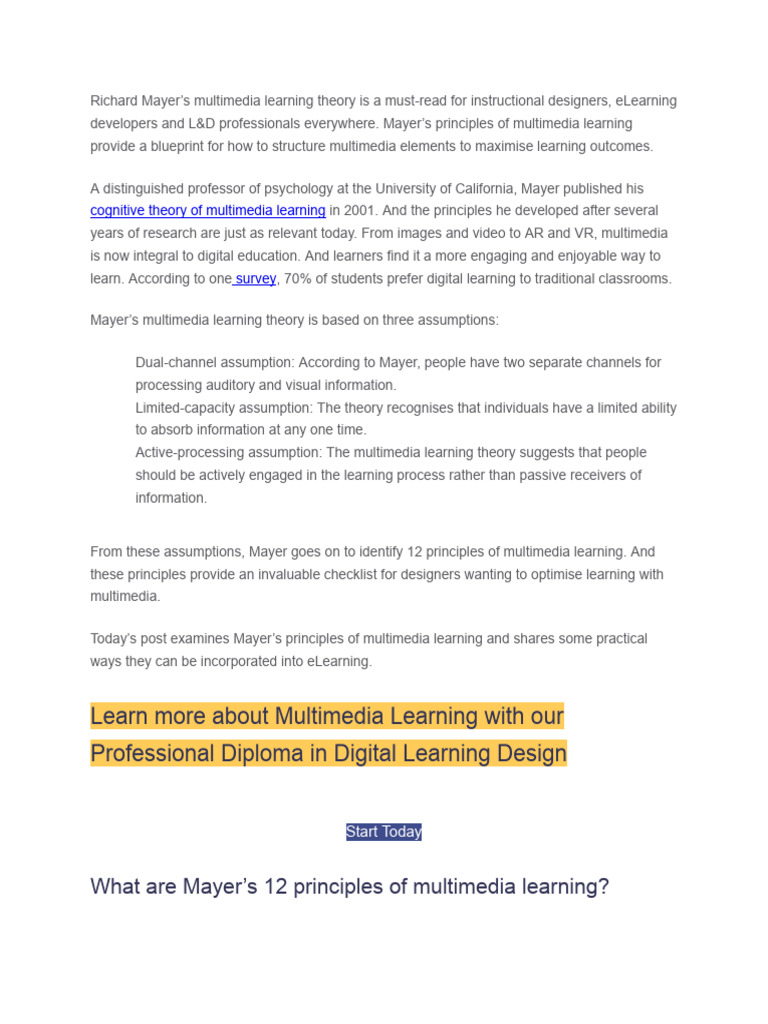 Richard Mayer's multimedia learning theory is a must-read for instructional designers, eLearning developers and L&D professionals everywhere. Mayer's principles of multimedia learning provide a blueprint for how to structure multimedia elements to maximise learning outcomes.

A distinguished professor of psychology at the University of California, Mayer published his cognitive theory of multimedia learning in 2001. And the principles he developed after several years of research are just as relevant today. From images and video to AR and VR, multimedia is now integral to digital education. And learners find it a more engaging and enjoyable way to learn. According to one survey, 70% of students prefer digital learning to traditional classrooms.

Mayer's multimedia learning theory is based on three assumptions:

Dual-channel assumption: According to Mayer, people have two separate channels for processing auditory and visual information.
Limited-capacity assumption: The theory recognises that individuals have a limited ability to absorb information at any one time.
Active-processing assumption: The multimedia learning theory suggests that people should be actively engaged in the learning process rather than passive receivers of information.

From these assumptions, Mayer goes on to identify 12 principles of multimedia learning. And these principles provide an invaluable checklist for designers wanting to optimise learning with multimedia.

Today's post examines Mayer's principles of multimedia learning and shares some practical ways they can be incorporated into eLearning.

Learn more about Multimedia Learning with our Professional Diploma in Digital Learning Design

Start Today

What are Mayer's 12 principles of multimedia learning?